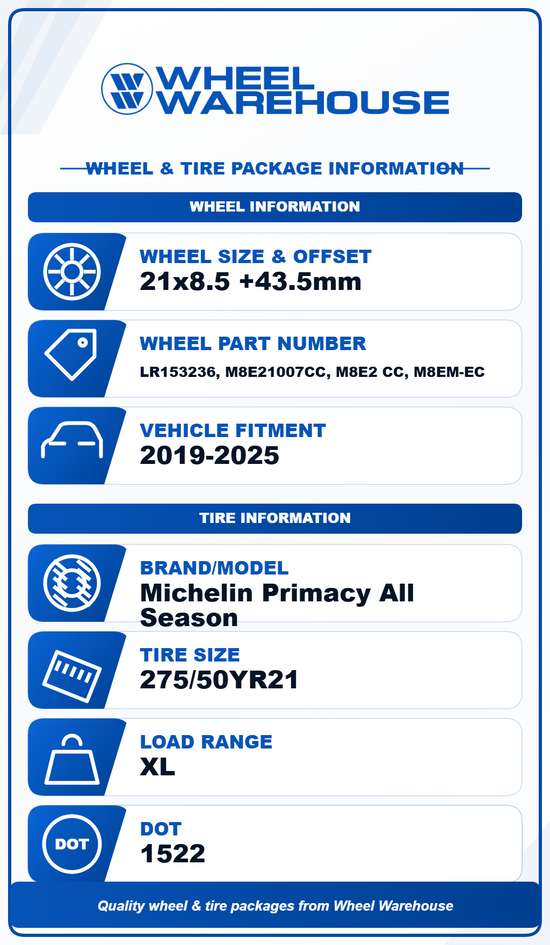 WHEEL WAREHOUSE

WHEEL & TIRE PACKAGE INFORMATION

WHEEL INFORMATION

WHEEL SIZE & OFFSET
21x8.5 +43.5mm

WHEEL PART NUMBER
LR153236, M8E21007CC, M8E2 CC, M8EM-EC

VEHICLE FITMENT
2019-2025

TIRE INFORMATION

BRAND/MODEL
Michelin Primacy All Season

TIRE SIZE
275/50YR21

LOAD RANGE
XL

DOT
DOT
1522

Quality wheel & tire packages from Wheel Warehouse